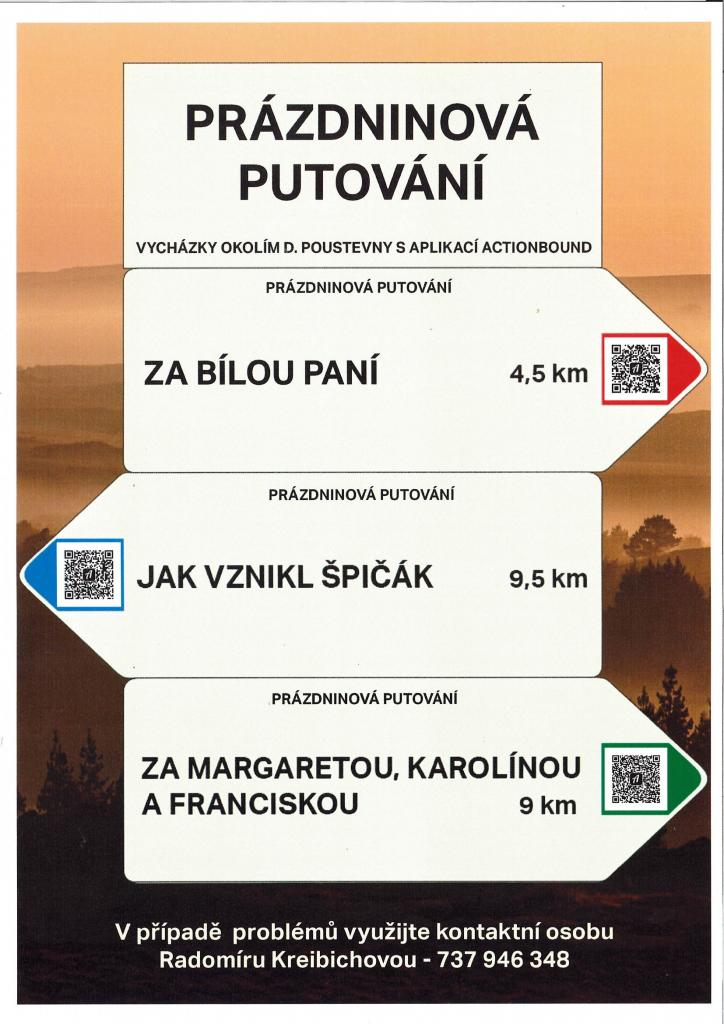 PRÁZDNINOVÁ PUTOVÁNÍ

VYCHÁZKY OKOLÍM D. POUSTEVNY S APLIKACÍ ACTIONBOUND

PRÁZDNINOVÁ PUTOVÁNÍ

ZA BÍLOU PANÍ

4,5 km

PRÁZDNINOVÁ PUTOVÁNÍ

JAK VZNIKL ŠPIČÁK

9,5 km

PRÁZDNINOVÁ PUTOVÁNÍ

ZA MARGARETOU, KAROLÍNOU A FRANCISKOU

9 km

V případě problémů využijte kontaktní osobu
Radomíru Kreibichovou - 737 946 348